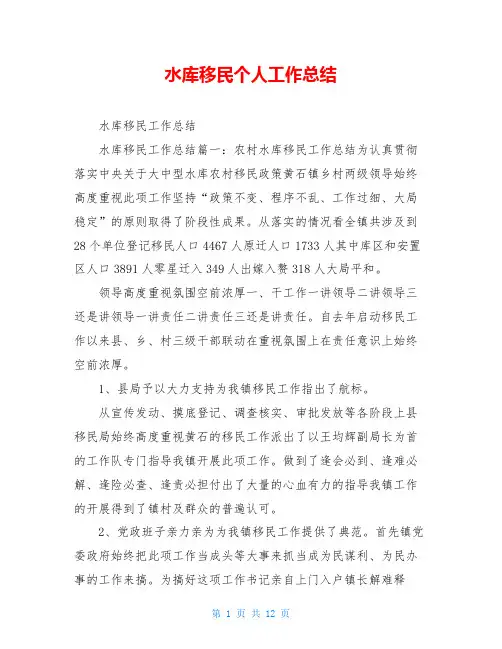 水库移民个人工作总结

水库移民工作总结

水库移民工作总结篇一：农村水库移民工作总结为认真贯彻落实中央关于大中型水库农村移民政策黄石镇乡村两级领导始终高度重视此项工作坚持“政策不变、程序不乱、工作过细、大局稳定”的原则取得了阶段性成果。从落实的情况看全镇共涉及到28个单位登记移民人口4467人原迁人口1733人其中库区和安置区人口3891人零星迁入349人出嫁入赘318人大局平和。

领导高度重视氛围空前浓厚一、干工作一讲领导二讲领导三还是讲领导一讲责任二讲责任三还是讲责任。自去年启动移民工作以来县、乡、村三级干部联动在重视氛围上在责任意识上始终空前浓厚。

1、县局予以大力支持为我镇移民工作指出了航标。

从宣传发动、摸底登记、调查核实、审批发放等各阶段上县移民局始终高度重视黄石的移民工作派出了以王均辉副局长为首的工作队专门指导我镇开展此项工作。做到了逢会必到、逢难必解、逢险必查、逢责必担付出了大量的心血有力的指导我镇工作的开展得到了镇村及群众的普遍认可。

2、党政班子亲力亲为为我镇移民工作提供了典范。首先镇党委政府始终把此项工作当成头等大事来抓当成为民谋利、为民办事的工作来搞。为搞好这项工作书记亲自上门入户镇长解难释

第 1 页 共 12 页